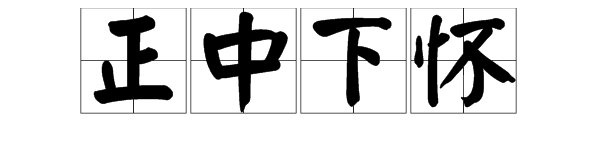 正中下怀